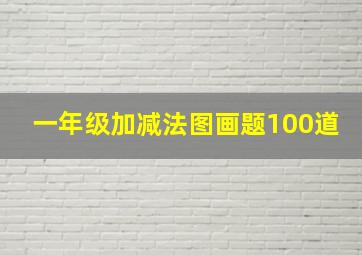 一年级加减法图画题100道